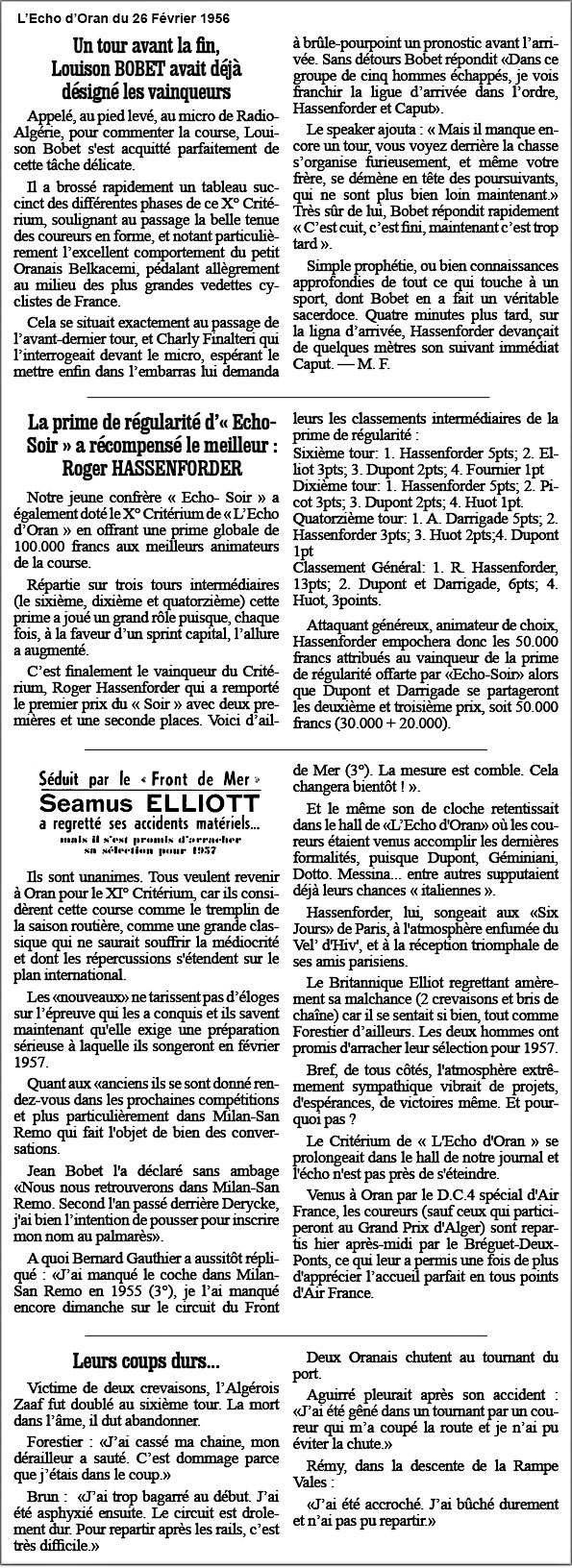 L'Echo d'Oran du 26 Février 1956

Un tour avant la fin, Louison BOBET avait déjà désigné les vainqueurs

Appelé, au pied levé, au micro de Radio-Algérie, pour commenter la course, Louison Bobet s'est acquitté parfaitement de cette tâche délicate.

Il a brossé rapidement un tableau succinct des différentes phases de ce X° Critérium, soulignant au passage la belle tenue des coureurs en forme, et notant particulièrement l'excellent comportement du petit Oranais Belkacemi, pédalant allègrement au milieu des plus grandes vedettes cyclistes de France.

Cela se situait exactement au passage de l'avant-dernier tour, et Charly Finalteri qui l'interrogeait devant le micro, espérant le mettre enfin dans l'embarras lui demanda à brûle-pourpoint un pronostic avant l'arrivée. Sans détours Bobet répondit «Dans ce groupe de cinq hommes échappés, je vois franchir la ligue d'arrivée dans l'ordre, Hassenforder et Caput».

Le speaker ajouta : « Mais il manque encore un tour, vous voyez derrière la chasse s'organise furieusement, et même votre frère, se démène en tête des poursuivants, qui ne sont plus bien loin maintenant.» Très sûr de lui, Bobet répondit rapidement « C'est cuit, c'est fini, maintenant c'est trop tard ».

Simple prophétie, ou bien connaissances approfondies de tout ce qui touche à un sport, dont Bobet en a fait un véritable sacerdoce. Quatre minutes plus tard, sur la ligna d'arrivée, Hassenforder devançait de quelques mètres son suivant immédiat Caput. — M. F.

La prime de régularité d'« Echo-Soir » a récompensé le meilleur : Roger HASSENFORDER

Notre jeune confrère « Echo- Soir » a également doté le X° Critérium de « L'Echo d'Oran » en offrant une prime globale de 100.000 francs aux meilleurs animateurs de la course.

Répartie sur trois tours intermédiaires (le sixième, dixième et quatorzième) cette prime a joué un grand rôle puisque, chaque fois, à la faveur d'un sprint capital, l'allure a augmenté.

C'est finalement le vainqueur du Critérium, Roger Hassenforder qui a remporté le premier prix du « Soir » avec deux premières et une seconde places. Voici d'ailleurs les classements intermédiaires de la prime de régularité :
Sixième tour: 1. Hassenforder 5pts; 2. Elliot 3pts; 3. Dupont 2pts; 4. Fournier 1pt
Dixième tour: 1. Hassenforder 5pts; 2. Picot 3pts; 3. Dupont 2pts; 4. Huot 1pt.
Quatorzième tour: 1. A. Darrigade 5pts; 2. Hassenforder 3pts; 3. Huot 2pts;4. Dupont 1pt
Classement Général: 1. R. Hassenforder, 13pts; 2. Dupont et Darrigade, 6pts; 4. Huot, 3points.

Attaquant généreux, animateur de choix, Hassenforder empochera donc les 50.000 francs attribués au vainqueur de la prime de régularité offarte par «Echo-Soir» alors que Dupont et Darrigade se partageront les deuxième et troisième prix, soit 50.000 francs (30.000 + 20.000).

Séduit par le « Front de Mer »
Seamus ELLIOTT
a regretté ses accidents matériels...
mais il s'est promis d'arracher sa sélection pour 1957

Ils sont unanimes. Tous veulent revenir à Oran pour le XI° Critérium, car ils considèrent cette course comme le tremplin de la saison routière, comme une grande classique qui ne saurait souffrir la médiocrité et dont les répercussions s'étendent sur le plan international.

Les «nouveaux» ne tarissent pas d'éloges sur l'épreuve qui les a conquis et ils savent maintenant qu'elle exige une préparation sérieuse à laquelle ils songeront en février 1957.

Quant aux «anciens ils se sont donné rendez-vous dans les prochaines compétitions et plus particulièrement dans Milan-San Remo qui fait l'objet de bien des conversations.

Jean Bobet l'a déclaré sans ambage «Nous nous retrouverons dans Milan-San Remo. Second l'an passé derrière Derycke, j'ai bien l'intention de pousser pour inscrire mon nom au palmarès».

A quoi Bernard Gauthier a aussitôt répliqué : «J'ai manqué le coche dans Milan-San Remo en 1955 (3°), je l'ai manqué encore dimanche sur le circuit du Front de Mer (3°). La mesure est comble. Cela changera bientôt ! ».

Et le même son de cloche retentissait dans le hall de «L'Echo d'Oran» où les coureurs étaient venus accomplir les dernières formalités, puisque Dupont, Géminiani, Dotto. Messina... entre autres supputaient déjà leurs chances « italiennes ».

Hassenforder, lui, songeait aux «Six Jours» de Paris, à l'atmosphère enfumée du Vel' d'Hiv', et à la réception triomphale de ses amis parisiens.

Le Britannique Elliot regrettant amèrement sa malchance (2 crevaisons et bris de chaîne) car il se sentait si bien, tout comme Forestier d'ailleurs. Les deux hommes ont promis d'arracher leur sélection pour 1957.

Bref, de tous côtés, l'atmosphère extrêmement sympathique vibrait de projets, d'espérances, de victoires même. Et pourquoi pas ?

Le Critérium de « L'Echo d'Oran » se prolongeait dans le hall de notre journal et l'écho n'est pas près de s'éteindre.

Venus à Oran par le D.C.4 spécial d'Air France, les coureurs (sauf ceux qui participeront au Grand Prix d'Alger) sont repartis hier après-midi par le Bréguet-Deux-Ponts, ce qui leur a permis une fois de plus d'apprécier l'accueil parfait en tous points d'Air France.

Leurs coups durs...

Victime de deux crevaisons, l'Algérois Zaaf fut doublé au sixième tour. La mort dans l'âme, il dut abandonner.

Forestier : «J'ai cassé ma chaine, mon dérailleur a sauté. C'est dommage parce que j'étais dans le coup.»

Brun : «J'ai trop bagarré au début. J'ai été asphyxié ensuite. Le circuit est drolement dur. Pour repartir après les rails, c'est très difficile.»

Deux Oranais chutent au tournant du port.

Aguirré pleurait après son accident : «J'ai été gêné dans un tournant par un coureur qui m'a coupé la route et je n'ai pu éviter la chute.»

Rémy, dans la descente de la Rampe Vales :

«J'ai été accroché. J'ai bûché durement et n'ai pas pu repartir.»